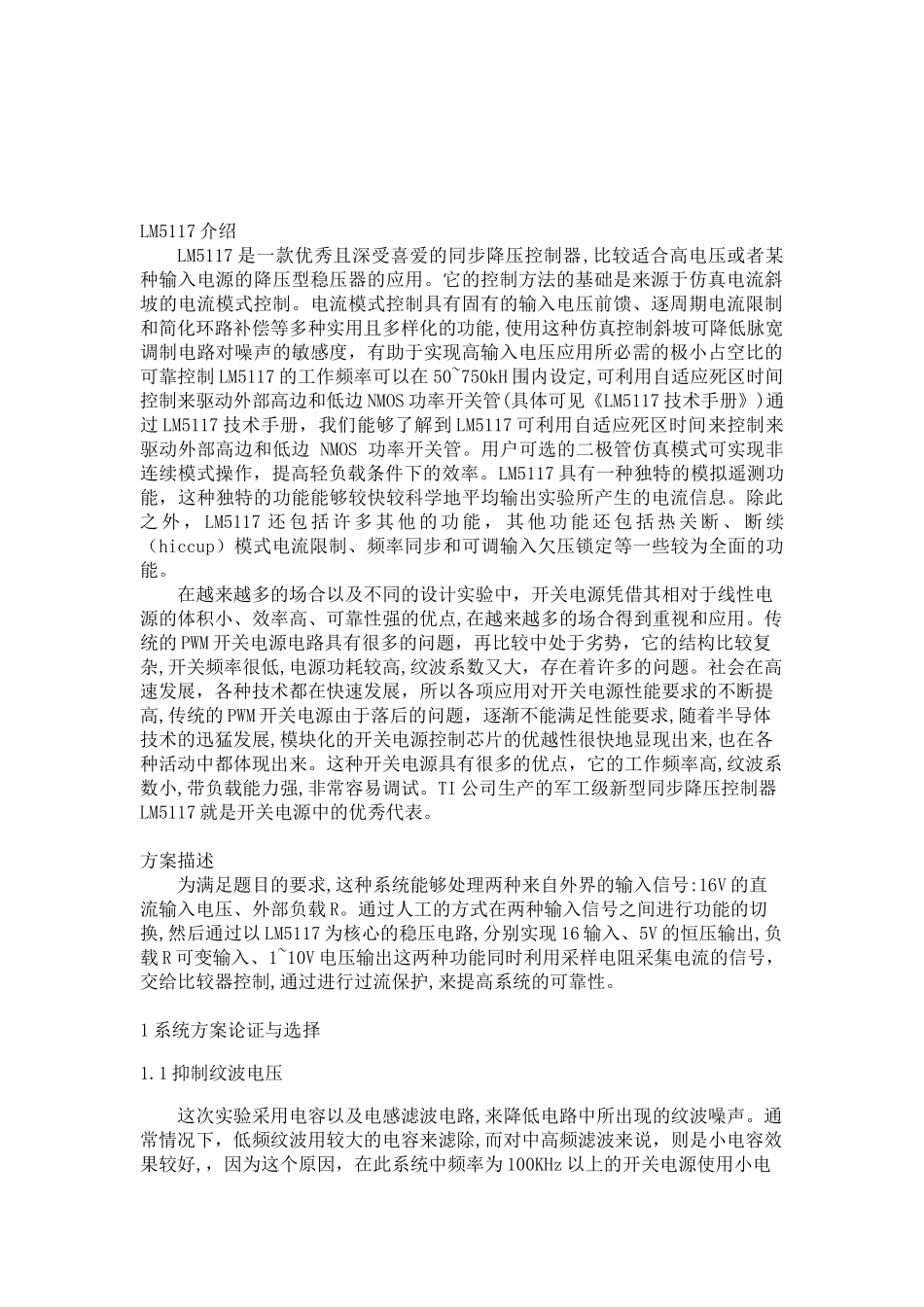 LM5117 介绍

LM5117 是一款优秀且深受喜爱的同步降压控制器,比较适合高电压或者某种输入电源的降压型稳压器的应用。它的控制方法的基础是来源于仿真电流斜坡的电流模式控制。电流模式控制具有固有的输入电压前馈、逐周期电流限制和简化环路补偿等多种实用且多样化的功能,使用这种仿真控制斜坡可降低脉宽调制电路对噪声的敏感度，有助于实现高输入电压应用所必需的极小占空比的可靠控制 LM5117 的工作频率可以在 50~750kH 围内设定,可利用自适应死区时间控制来驱动外部高边和低边 NMOS 功率开关管(具体可见《LM5117 技术手册》)通过 LM5117 技术手册，我们能够了解到 LM5117 可利用自适应死区时间来控制来驱动外部高边和低边 NMOS 功率开关管。用户可选的二极管仿真模式可实现非连续模式操作，提高轻负载条件下的效率。LM5117 具有一种独特的模拟遥测功能，这种独特的功能能够较快较科学地平均输出实验所产生的电流信息。除此之外，LM5117 还包括许多其他的功能，其他功能还包括热关断、断续（hiccup）模式电流限制、频率同步和可调输入欠压锁定等一些较为全面的功能。

在越来越多的场合以及不同的设计实验中，开关电源凭借其相对于线性电源的体积小、效率高、可靠性强的优点,在越来越多的场合得到重视和应用。传统的 PWM 开关电源电路具有很多的问题，再比较中处于劣势，它的结构比较复杂,开关频率很低,电源功耗较高,纹波系数又大，存在着许多的问题。社会在高速发展，各种技术都在快速发展，所以各项应用对开关电源性能要求的不断提高,传统的 PWM 开关电源由于落后的问题，逐渐不能满足性能要求,随着半导体技术的迅猛发展,模块化的开关电源控制芯片的优越性很快地显现出来,也在各种活动中都体现出来。这种开关电源具有很多的优点，它的工作频率高,纹波系数小,带负载能力强,非常容易调试。TI 公司生产的军工级新型同步降压控制器 LM5117 就是开关电源中的优秀代表。

方案描述

为满足题目的要求,这种系统能够处理两种来自外界的输入信号:16V 的直流输入电压、外部负载 R。通过人工的方式在两种输入信号之间进行功能的切换,然后通过以 LM5117 为核心的稳压电路,分别实现 16 输入、5V 的恒压输出,负载 R 可变输入、1~10V 电压输出这两种功能同时利用采样电阻采集电流的信号，交给比较器控制,通过进行过流保护,来提高系统的可靠性。

1 系统方案论证与选择

1.1 抑制纹波电压

这次实验采用电容以及电感滤波电路,来降低电路中所出现的纹波噪声。通常情况下，低频纹波用较大的电容来滤除,而对中高频滤波来说，则是小电容效果较好,，因为这个原因，在此系统中频率为 100KHz 以上的开关电源使用小电